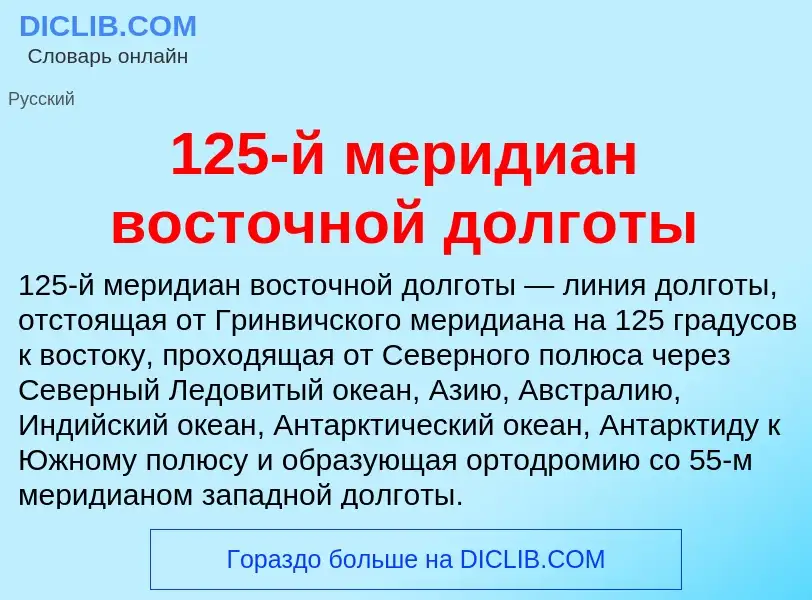 DICLIB.COM
Словарь онлайн

Русский

125-й меридиан восточной долготы

125-й меридиан восточной долготы — линия долготы, отстоящая от Гринвичского меридиана на 125 градусов к востоку, проходящая от Северного полюса через Северный Ледовитый океан, Азию, Австралию, Индийский океан, Антарктический океан, Антарктиду к Южному полюсу и образующая ортодромию со 55-м меридианом западной долготы.

Гораздо больше на DICLIB.COM